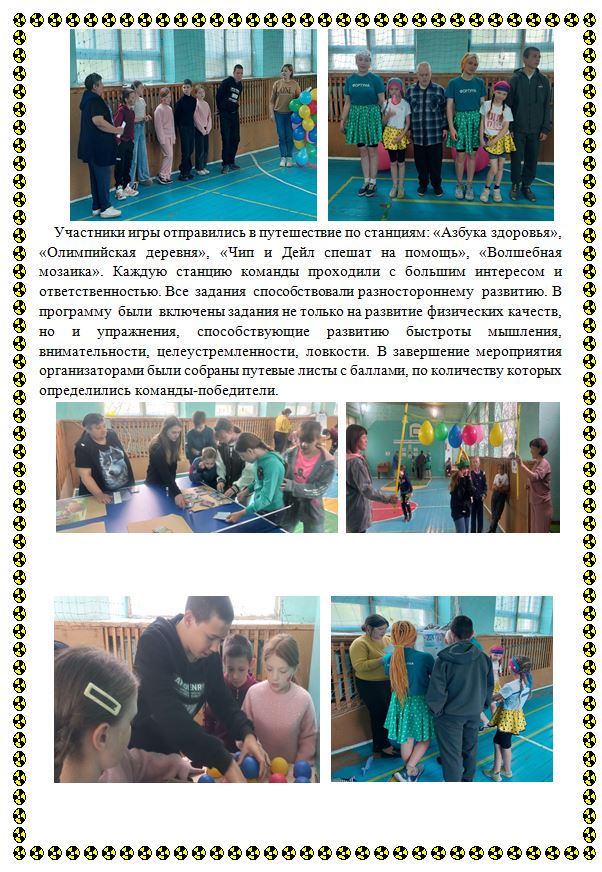 Участники игры отправились в путешествие по станциям: «Азбука здоровья», «Олимпийская деревня», «Чип и Дейл спешат на помощь», «Волшебная мозаика». Каждую станцию команды проходили с большим интересом и ответственностью. Все задания способствовали разностороннему развитию. В программу были включены задания не только на развитие физических качеств, но и упражнения, способствующие развитию быстроты мышления, внимательности, целеустремленности, ловкости. В завершение мероприятия организаторами были собраны путевые листы с баллами, по количеству которых определились команды-победители.